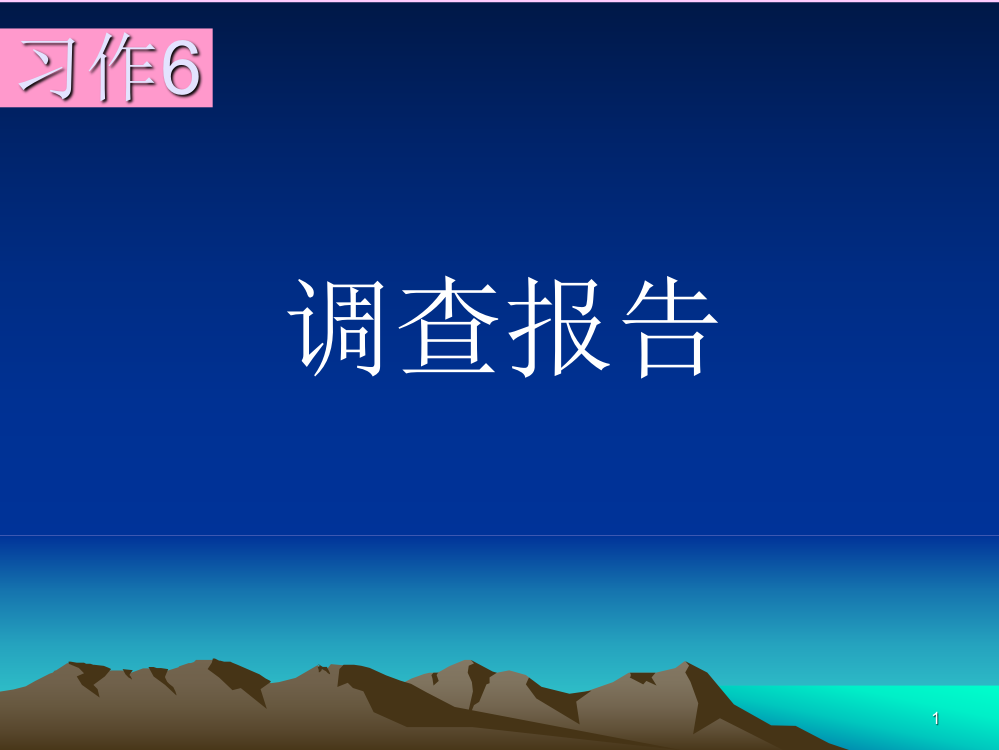 习作6

调查报告

1